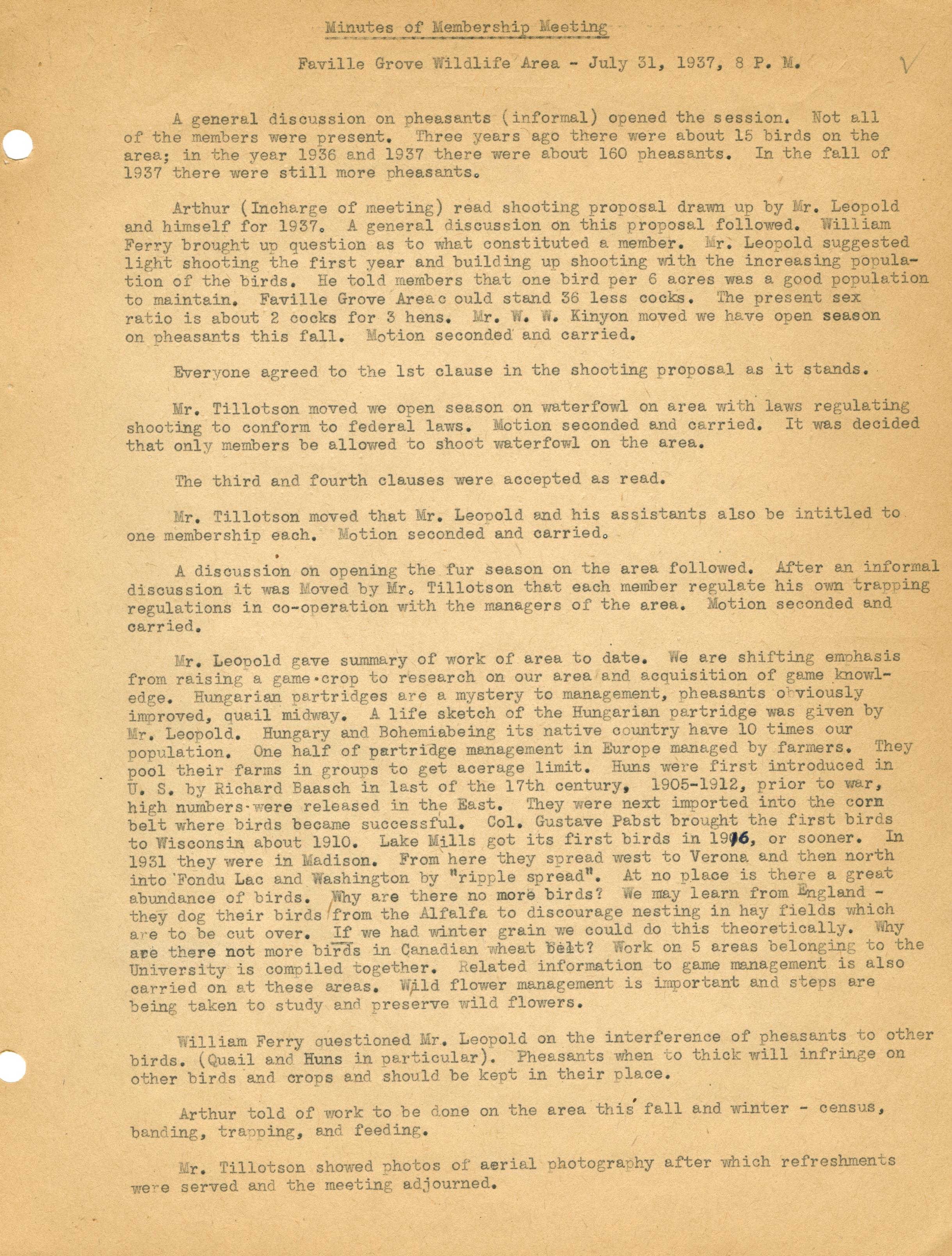 Minutes of Membership Meeting

Faville Grove Wildlife Area - July 31, 1937, 8 P. M.

A general discussion on pheasants (informal) opened the session. Not all of the members were present. Three years ago there were about 15 birds on the area; in the year 1936 and 1937 there were about 160 pheasants. In the fall of 1937 there were still more pheasants.

Arthur (Incharge of meeting) read shooting proposal drawn up by Mr. Leopold and himself for 1937. A general discussion on this proposal followed. William Ferry brought up question as to what constituted a member. Mr. Leopold suggested light shooting the first year and building up shooting with the increasing population of the birds. He told members that one bird per 6 acres was a good population to maintain. Faville Grove Areac ould stand 36 less cocks. The present sex ratio is about 2 cocks for 3 hens. Mr. W. W. Kinyon moved we have open season on pheasants this fall. Motion seconded and carried.

Everyone agreed to the 1st clause in the shooting proposal as it stands.

Mr. Tillotson moved we open season on waterfowl on area with laws regulating shooting to conform to federal laws. Motion seconded and carried. It was decided that only members be allowed to shoot waterfowl on the area.

The third and fourth clauses were accepted as read.

Mr. Tillotson moved that Mr. Leopold and his assistants also be intitled to one membership each. Motion seconded and carried.

A discussion on opening the fur season on the area followed. After an informal discussion it was Moved by Mr. Tillotson that each member regulate his own trapping regulations in co-operation with the managers of the area. Motion seconded and carried.

Mr. Leopold gave summary of work of area to date. We are shifting emphasis from raising a game crop to research on our area and acquisition of game knowledge. Hungarian partridges are a mystery to management, pheasants obviously improved, quail midway. A life sketch of the Hungarian partridge was given by Mr. Leopold. Hungary and Bohemiabeing its native country have 10 times our population. One half of partridge management in Europe managed by farmers. They pool their farms in groups to get acerage limit. Huns were first introduced in U. S. by Richard Baasch in last of the 17th century, 1905-1912, prior to war, high numbers were released in the East. They were next imported into the corn belt where birds became successful. Col. Gustave Pabst brought the first birds to Wisconsin about 1910. Lake Mills got its first birds in 1916, or sooner. In 1931 they were in Madison. From here they spread west to Verona and then north into Fondu Lac and Washington by "ripple spread". At no place is there a great abundance of birds. Why are there no more birds? We may learn from England - they dog their birds from the Alfalfa to discourage nesting in hay fields which are to be cut over. If we had winter grain we could do this theoretically. Why are there not more birds in Canadian wheat belt? Work on 5 areas belonging to the University is compiled together. Related information to game management is also carried on at these areas. Wild flower management is important and steps are being taken to study and preserve wild flowers.

William Ferry questioned Mr. Leopold on the interference of pheasants to other birds. (Quail and Huns in particular). Pheasants when to thick will infringe on other birds and crops and should be kept in their place.

Arthur told of work to be done on the area this fall and winter - census, banding, trapping, and feeding.

Mr. Tillotson showed photos of aerial photography after which refreshments were served and the meeting adjourned.